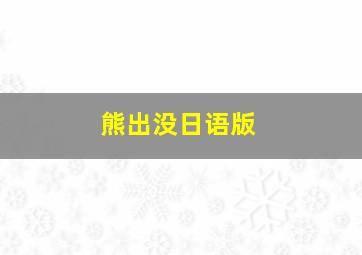 熊出没日语版